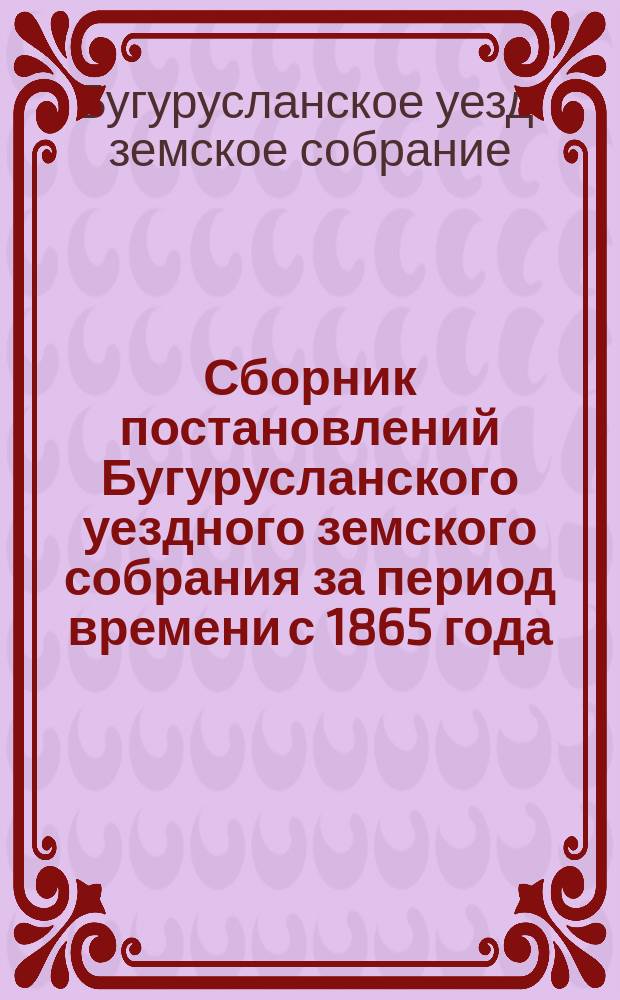 Бугурусланское уезд земское собрание

Сборник постановлений Бугурусланского уездного земского собрания за период времени с 1865 года